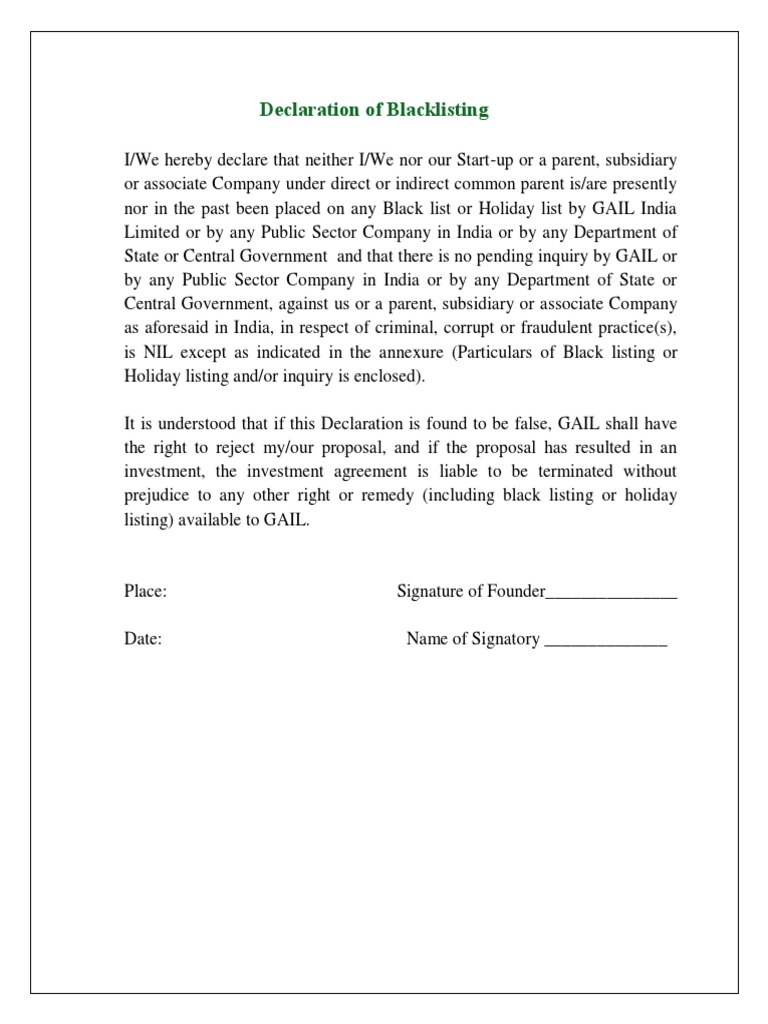 Declaration of Blacklisting

I/We hereby declare that neither I/We nor our Start-up or a parent, subsidiary or associate Company under direct or indirect common parent is/are presently nor in the past been placed on any Black list or Holiday list by GAIL India Limited or by any Public Sector Company in India or by any Department of State or Central Government and that there is no pending inquiry by GAIL or by any Public Sector Company in India or by any Department of State or Central Government, against us or a parent, subsidiary or associate Company as aforesaid in India, in respect of criminal, corrupt or fraudulent practice(s), is NIL except as indicated in the annexure (Particulars of Black listing or Holiday listing and/or inquiry is enclosed).

It is understood that if this Declaration is found to be false, GAIL shall have the right to reject my/our proposal, and if the proposal has resulted in an investment, the investment agreement is liable to be terminated without prejudice to any other right or remedy (including black listing or holiday listing) available to GAIL.

Place: Signature of Founder_______________

Date: Name of Signatory ______________